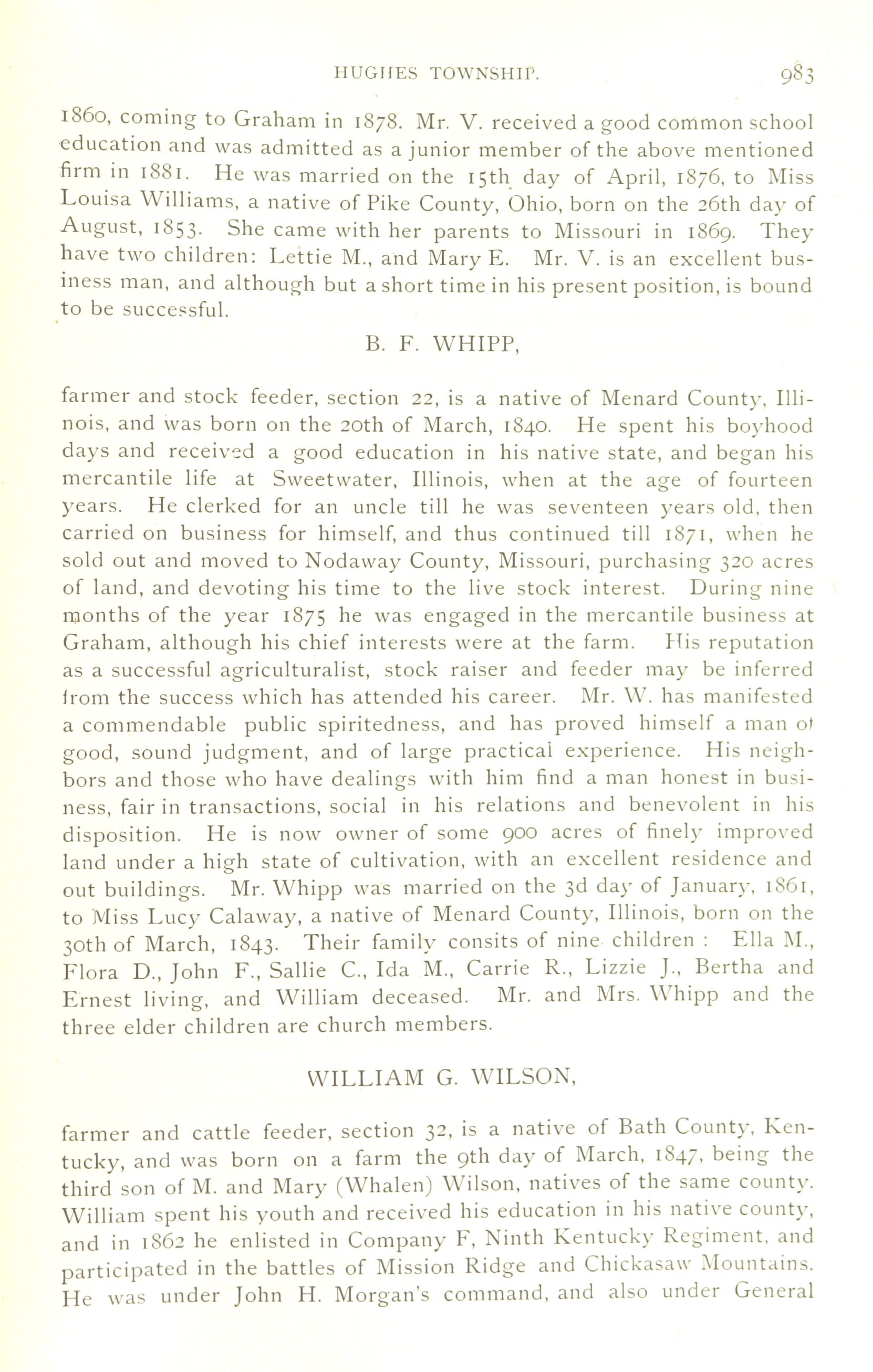 HUGHES TOWNSHIP. 983

1860, coming to Graham in 1878. Mr. V. received a good common school education and was admitted as a junior member of the above mentioned firm in 1881. He was married on the 15th day of April, 1876, to Miss Louisa Williams, a native of Pike County, Ohio, born on the 26th day of August, 1853. She came with her parents to Missouri in 1869. They have two children: Lettie M., and Mary E. Mr. V. is an excellent business man, and although but a short time in his present position, is bound to be successful.

B. F. WHIPP,

farmer and stock feeder, section 22, is a native of Menard County, Illinois, and was born on the 20th of March, 1840. He spent his boyhood days and received a good education in his native state, and began his mercantile life at Sweetwater, Illinois, when at the age of fourteen years. He clerked for an uncle till he was seventeen years old, then carried on business for himself, and thus continued till 1871, when he sold out and moved to Nodaway County, Missouri, purchasing 320 acres of land, and devoting his time to the live stock interest. During nine months of the year 1875 he was engaged in the mercantile business at Graham, although his chief interests were at the farm. His reputation as a successful agriculturalist, stock raiser and feeder may be inferred from the success which has attended his career. Mr. W. has manifested a commendable public spiritedness, and has proved himself a man of good, sound judgment, and of large practical experience. His neighbors and those who have dealings with him find a man honest in business, fair in transactions, social in his relations and benevolent in his disposition. He is now owner of some 900 acres of finely improved land under a high state of cultivation, with an excellent residence and out buildings. Mr. Whipp was married on the 3d day of January, 1861, to Miss Lucy Calaway, a native of Menard County, Illinois, born on the 30th of March, 1843. Their family consits of nine children : Ella M., Flora D., John F., Sallie C., Ida M., Carrie R., Lizzie J., Bertha and Ernest living, and William deceased. Mr. and Mrs. Whipp and the three elder children are church members.

WILLIAM G. WILSON,

farmer and cattle feeder, section 32, is a native of Bath County, Kentucky, and was born on a farm the 9th day of March, 1847, being the third son of M. and Mary (Whalen) Wilson, natives of the same county. William spent his youth and received his education in his native county, and in 1862 he enlisted in Company F, Ninth Kentucky Regiment, and participated in the battles of Mission Ridge and Chickasaw Mountains. He was under John H. Morgan's command, and also under General